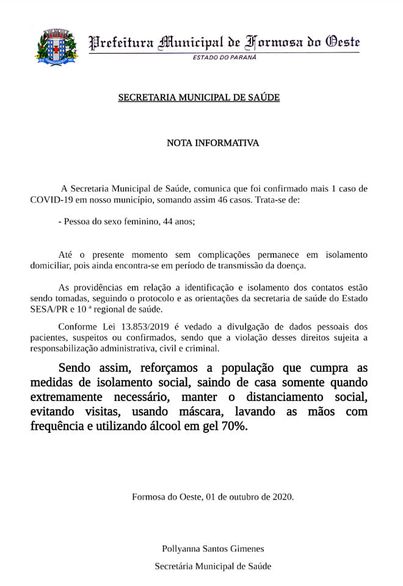 Prefeitura Municipal de Formosa do Oeste
ESTADO DO PARANÁ

SECRETARIA MUNICIPAL DE SAÚDE

NOTA INFORMATIVA

A Secretaria Municipal de Saúde, comunica que foi confirmado mais 1 caso de COVID-19 em nosso município, somando assim 46 casos. Trata-se de:

- Pessoa do sexo feminino, 44 anos;

Até o presente momento sem complicações permanece em isolamento domiciliar, pois ainda encontra-se em período de transmissão da doença.

As providências em relação a identificação e isolamento dos contatos estão sendo tomadas, seguindo o protocolo e as orientações da secretaria de saúde do Estado SESA/PR e 10 ª regional de saúde.

Conforme Lei 13.853/2019 é vedado a divulgação de dados pessoais dos pacientes, suspeitos ou confirmados, sendo que a violação desses direitos sujeita a responsabilização administrativa, civil e criminal.

Sendo assim, reforçamos a população que cumpra as medidas de isolamento social, saindo de casa somente quando extremamente necessário, manter o distanciamento social, evitando visitas, usando máscara, lavando as mãos com frequência e utilizando álcool em gel 70%.

Formosa do Oeste, 01 de outubro de 2020.

Pollyanna Santos Gimenes

Secretária Municipal de Saúde